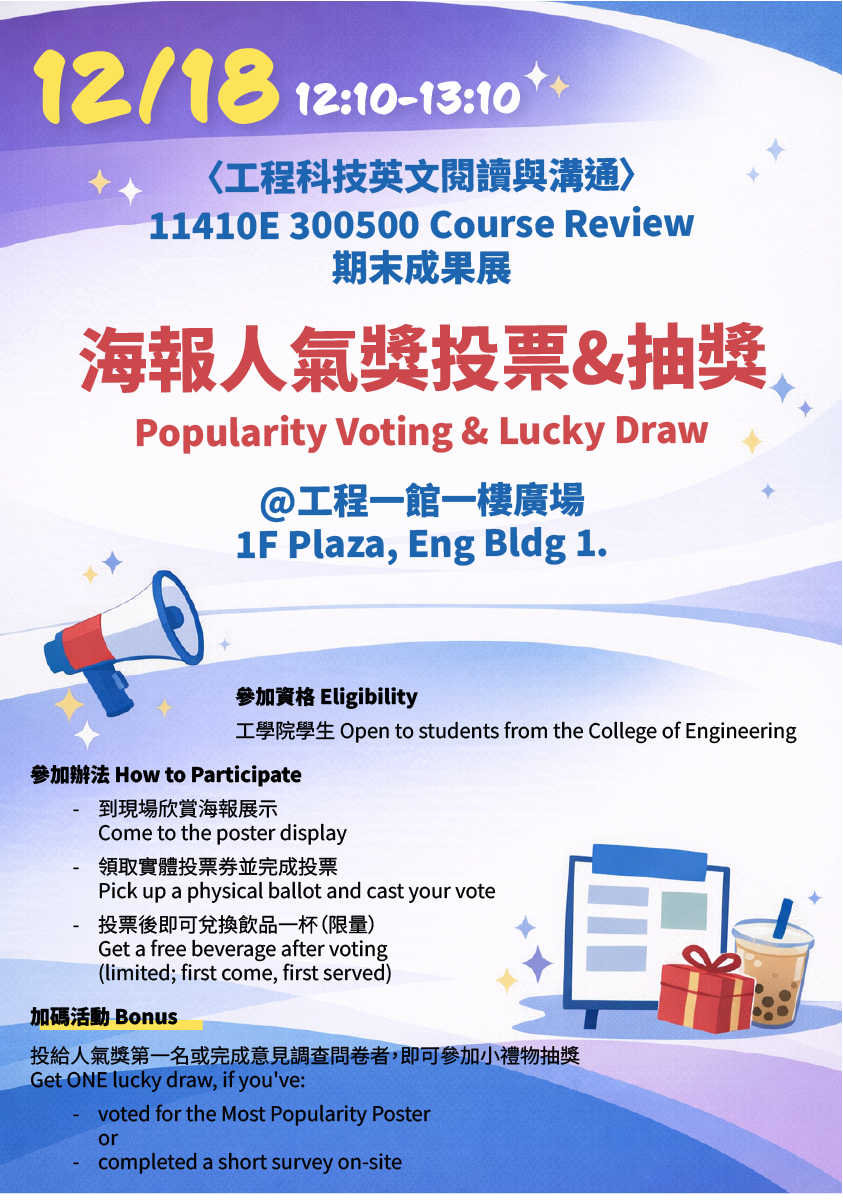 12/18 12:10-13:10

〈工程科技英文閱讀與溝通〉
11410E 300500 Course Review
期末成果展

海報人氣獎投票&抽獎
Popularity Voting & Lucky Draw

@工程一館一樓廣場
1F Plaza, Eng Bldg 1.

參加資格 Eligibility
工學院學生 Open to students from the College of Engineering

參加辦法 How to Participate

- 到現場欣賞海報展示
Come to the poster display
- 領取實體投票券並完成投票
Pick up a physical ballot and cast your vote
- 投票後即可兌換飲品一杯(限量)
Get a free beverage after voting (limited; first come, first served)

加碼活動 Bonus

投給人氣獎第一名或完成意見調查問卷者,即可參加小禮物抽獎
Get ONE lucky draw, if you've:

- voted for the Most Popularity Poster
or
- completed a short survey on-site